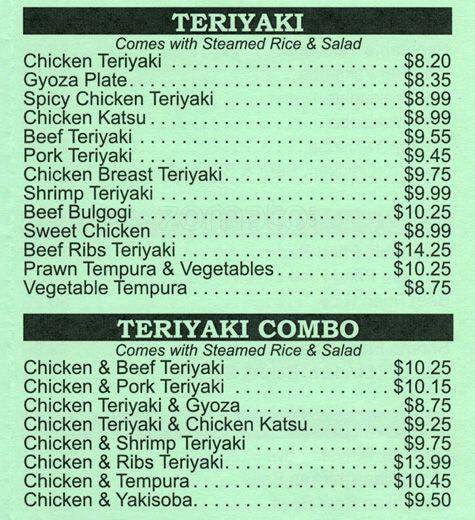 TERIYAKI

Comes with Steamed Rice & Salad

Chicken Teriyaki $8.20
Gyoza Plate $8.35
Spicy Chicken Teriyaki $8.99
Chicken Katsu $8.99
Beef Teriyaki $9.55
Pork Teriyaki $9.45
Chicken Breast Teriyaki $9.75
Shrimp Teriyaki $9.99
Beef Bulgogi $10.25
Sweet Chicken $8.99
Beef Ribs Teriyaki $14.25
Prawn Tempura & Vegetables $10.25
Vegetable Tempura $8.75

TERIYAKI COMBO

Comes with Steamed Rice & Salad

Chicken & Beef Teriyaki $10.25
Chicken & Pork Teriyaki $10.15
Chicken Teriyaki & Gyoza $8.75
Chicken Teriyaki & Chicken Katsu $9.25
Chicken & Shrimp Teriyaki $9.75
Chicken & Ribs Teriyaki $13.99
Chicken & Tempura $10.45
Chicken & Yakisoba $9.50